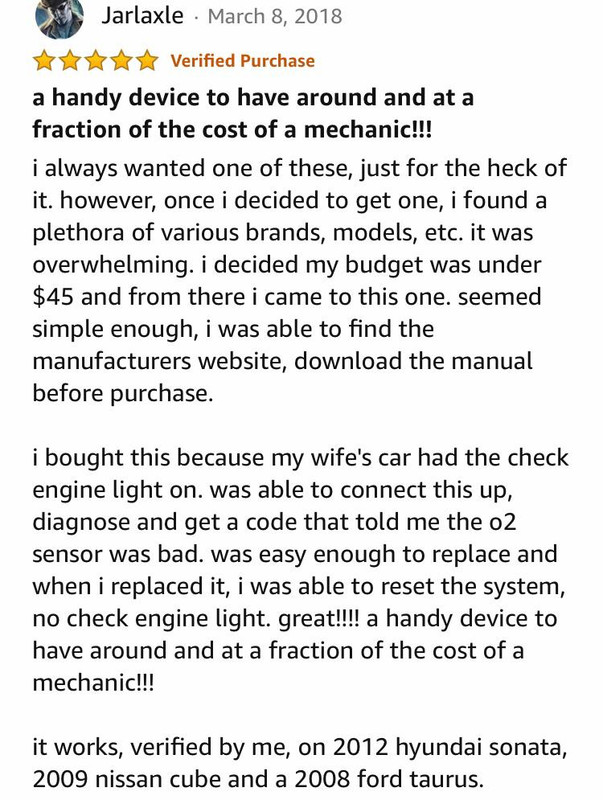 Jarlaxle · March 8, 2018

Verified Purchase

a handy device to have around and at a fraction of the cost of a mechanic!!!

i always wanted one of these, just for the heck of it. however, once i decided to get one, i found a plethora of various brands, models, etc. it was overwhelming. i decided my budget was under $45 and from there i came to this one. seemed simple enough, i was able to find the manufacturers website, download the manual before purchase.

i bought this because my wife's car had the check engine light on. was able to connect this up, diagnose and get a code that told me the o2 sensor was bad. was easy enough to replace and when i replaced it, i was able to reset the system, no check engine light. great!!!! a handy device to have around and at a fraction of the cost of a mechanic!!!

it works, verified by me, on 2012 hyundai sonata, 2009 nissan cube and a 2008 ford taurus.